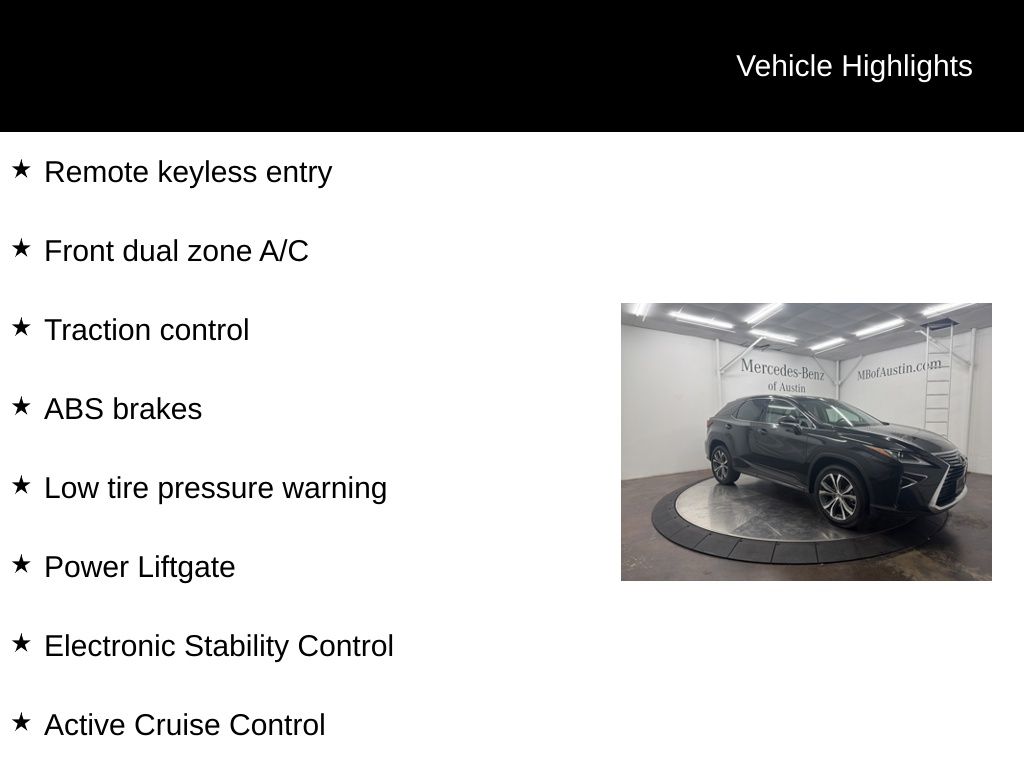 Vehicle Highlights

★ Remote keyless entry

★ Front dual zone A/C

★ Traction control

★ ABS brakes

★ Low tire pressure warning

★ Power Liftgate

★ Electronic Stability Control

★ Active Cruise Control

Mercedes-Benz of Austin

MBofAustin.com